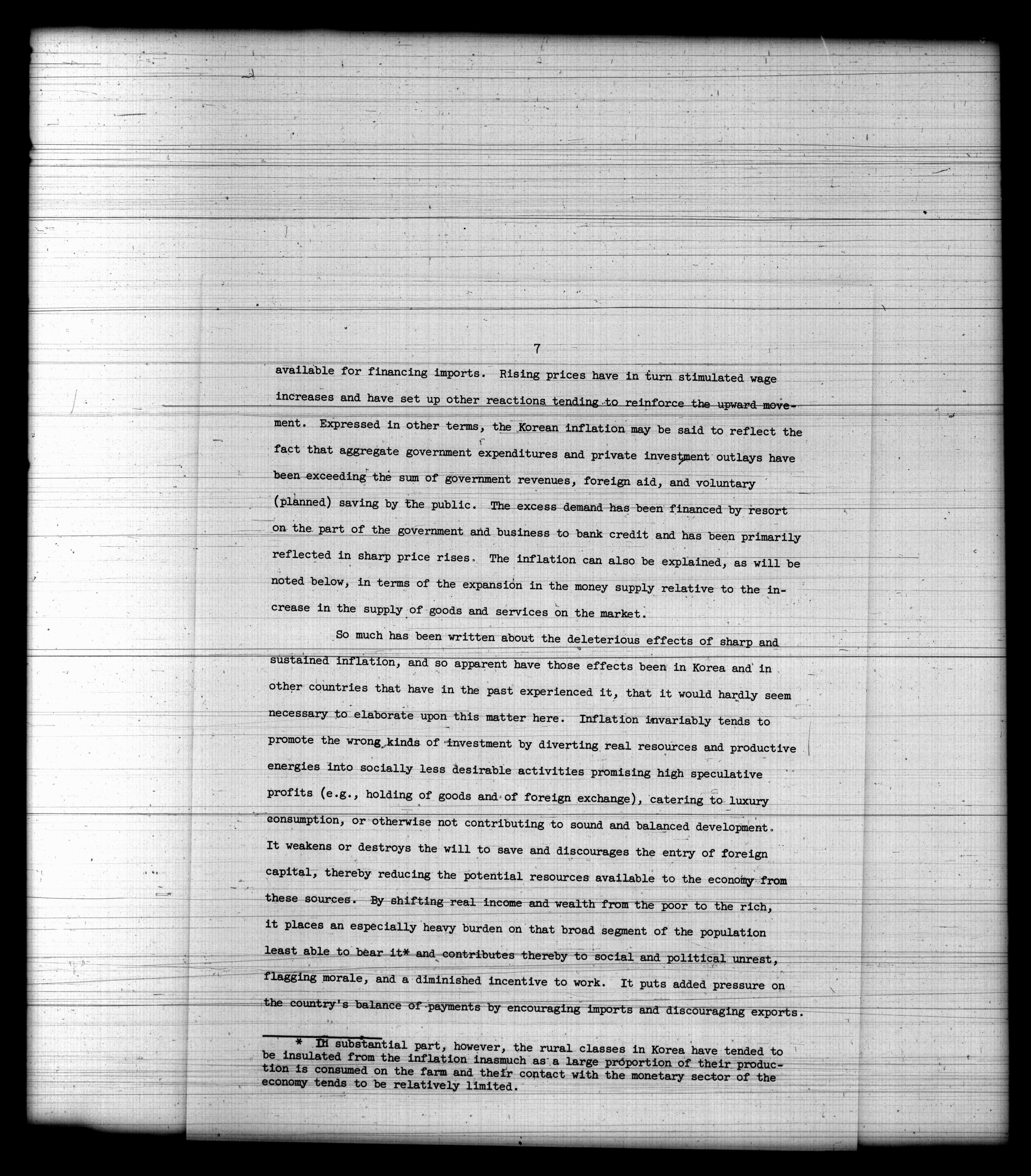 7

available for financing imports. Rising prices have in turn stimulated wage increases and have set up other reactions tending to reinforce the upward movement. Expressed in other terms, the Korean inflation may be said to reflect the fact that aggregate government expenditures and private investment outlays have been exceeding the sum of government revenues, foreign aid, and voluntary (planned) saving by the public. The excess demand has been financed by resort on the part of the government and business to bank credit and has been primarily reflected in sharp price rises. The inflation can also be explained, as will be noted below, in terms of the expansion in the money supply relative to the increase in the supply of goods and services on the market.

So much has been written about the deleterious effects of sharp and sustained inflation, and so apparent have those effects been in Korea and in other countries that have in the past experienced it, that it would hardly seem necessary to elaborate upon this matter here. Inflation invariably tends to promote the wrong kinds of investment by diverting real resources and productive energies into socially less desirable activities promising high speculative profits (e.g., holding of goods and of foreign exchange), catering to luxury consumption, or otherwise not contributing to sound and balanced development. It weakens or destroys the will to save and discourages the entry of foreign capital, thereby reducing the potential resources available to the economy from these sources. By shifting real income and wealth from the poor to the rich, it places an especially heavy burden on that broad segment of the population least able to bear it* and contributes thereby to social and political unrest, flagging morale, and a diminished incentive to work. It puts added pressure on the country's balance of payments by encouraging imports and discouraging exports.

* In substantial part, however, the rural classes in Korea have tended to be insulated from the inflation inasmuch as a large proportion of their production is consumed on the farm and their contact with the monetary sector of the economy tends to be relatively limited.